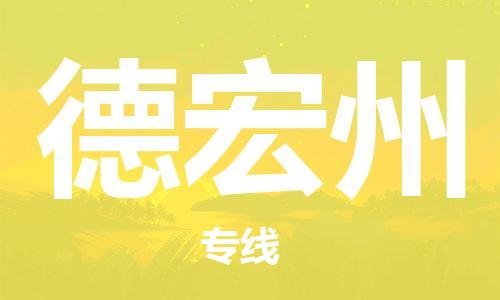 德宏州

专线